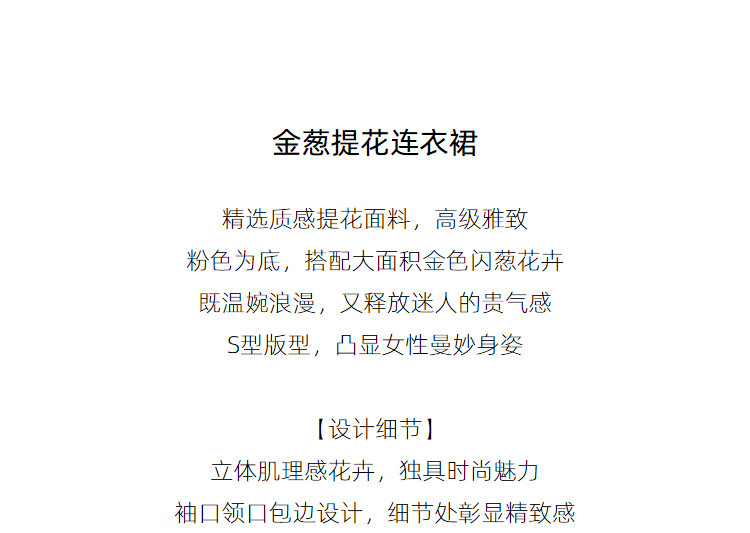 金葱提花连衣裙

精选质感提花面料，高级雅致
粉色为底，搭配大面积金色闪葱花卉
既温婉浪漫，又释放迷人的贵气感
S型版型，凸显女性曼妙身姿

【设计细节】
立体肌理感花卉，独具时尚魅力
袖口领口包边设计，细节处彰显精致感